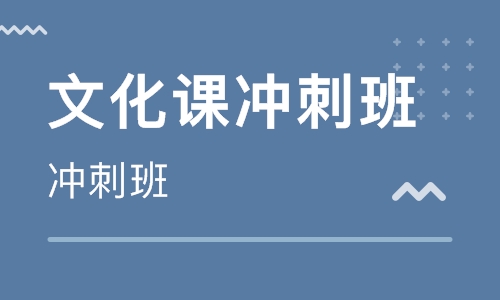 文化课冲刺班

冲刺班